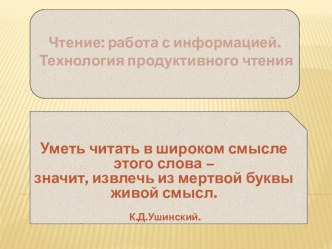 Чтение: работа с информацией.
Технология продуктивного чтения

Уметь читать в широком смысле этого слова – значит, извлечь из мертвой буквы живой смысл.

К.Д.Ушинский.